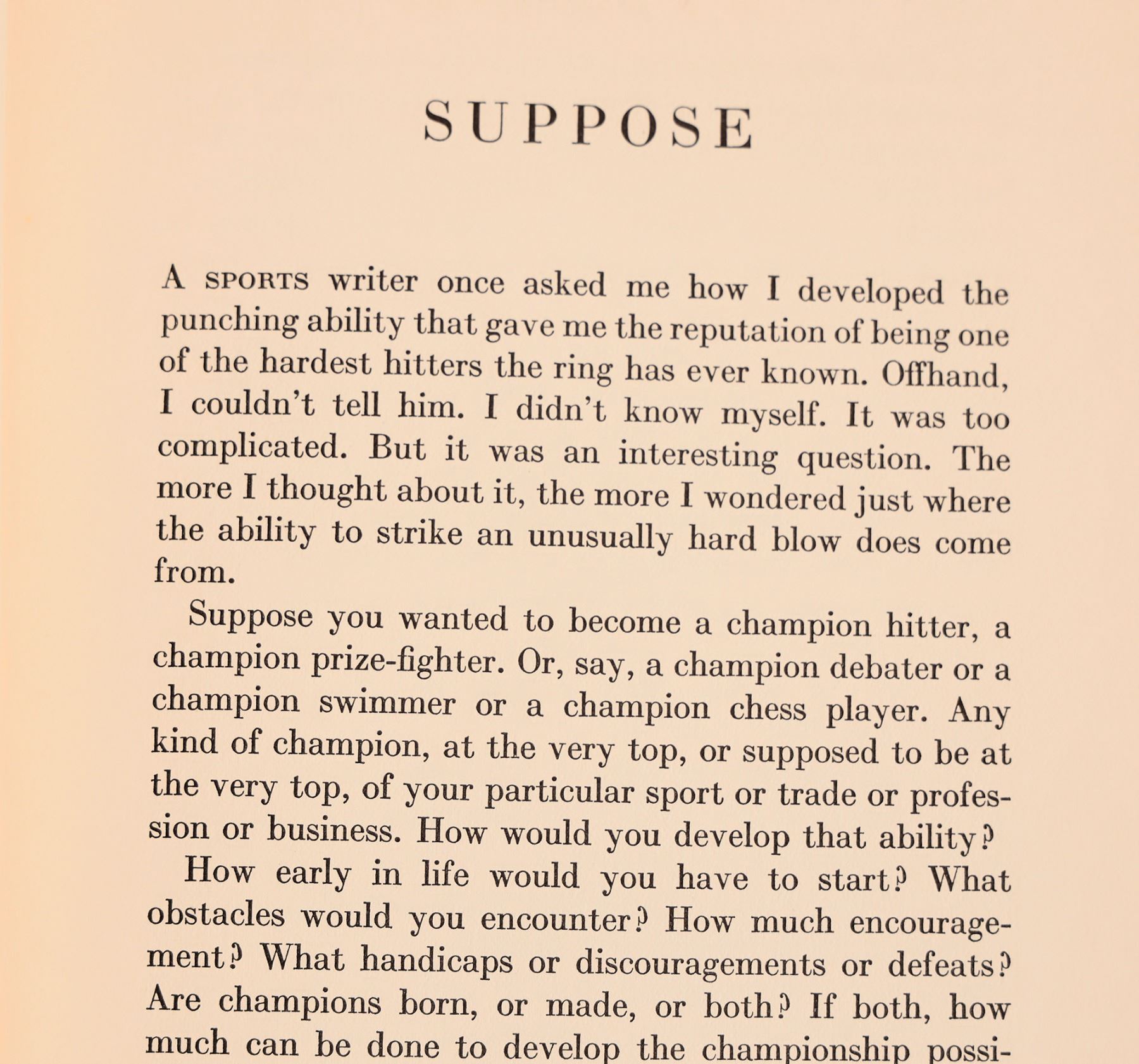 SUPPOSE

A SPORTS writer once asked me how I developed the punching ability that gave me the reputation of being one of the hardest hitters the ring has ever known. Offhand, I couldn't tell him. I didn't know myself. It was too complicated. But it was an interesting question. The more I thought about it, the more I wondered just where the ability to strike an unusually hard blow does come from.

Suppose you wanted to become a champion hitter, a champion prize-fighter. Or, say, a champion debater or a champion swimmer or a champion chess player. Any kind of champion, at the very top, or supposed to be at the very top, of your particular sport or trade or profession or business. How would you develop that ability?

How early in life would you have to start? What obstacles would you encounter? How much encouragement? What handicaps or discouragements or defeats? Are champions born, or made, or both? If both, how much can be done to develop the championship possi-